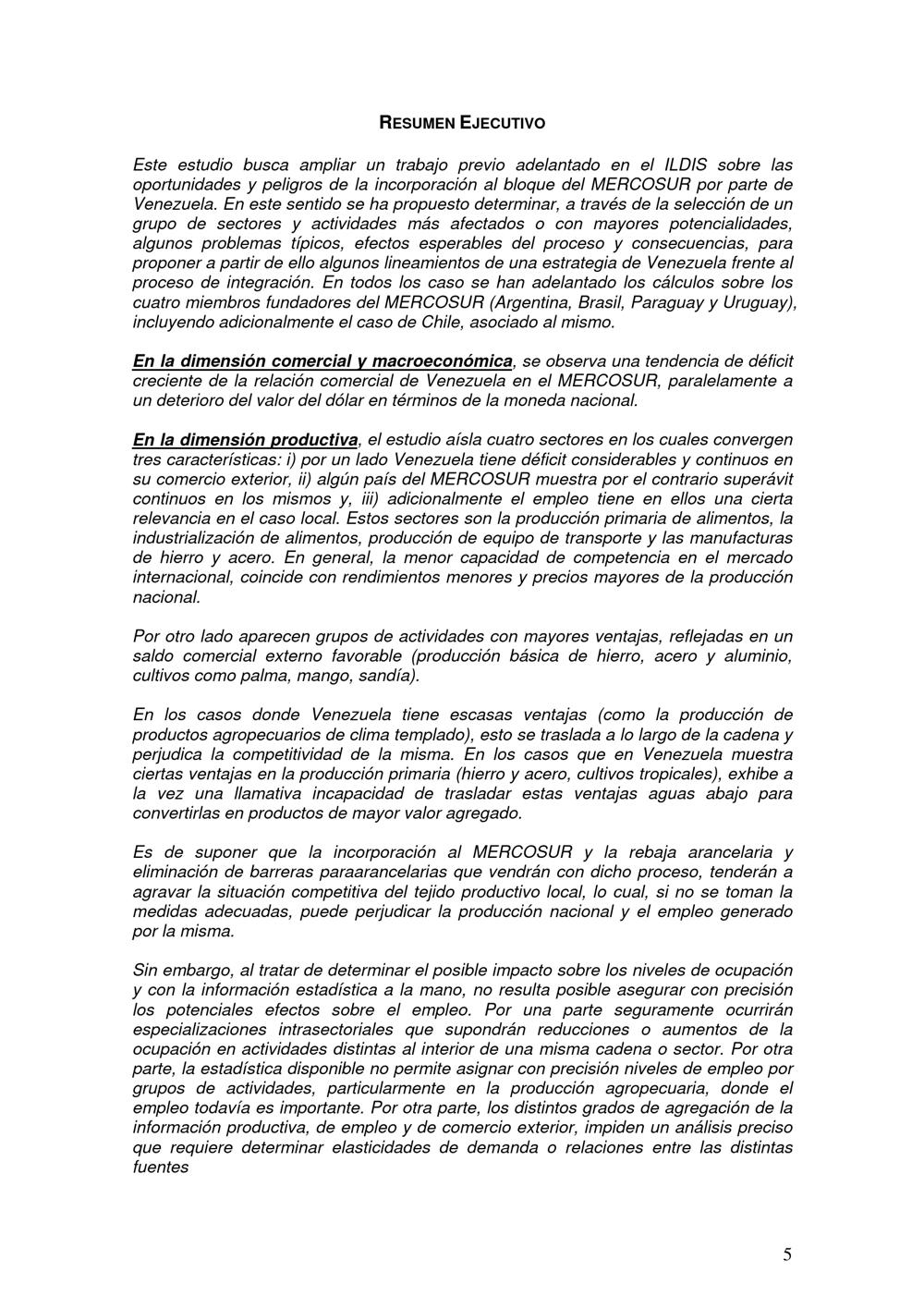 RESUMEN EJECUTIVO

Este estudio busca ampliar un trabajo previo adelantado en el ILDIS sobre las oportunidades y peligros de la incorporación al bloque del MERCOSUR por parte de Venezuela. En este sentido se ha propuesto determinar, a través de la selección de un grupo de sectores y actividades más afectados o con mayores potencialidades, algunos problemas típicos, efectos esperables del proceso y consecuencias, para proponer a partir de ello algunos lineamientos de una estrategia de Venezuela frente al proceso de integración. En todos los caso se han adelantado los cálculos sobre los cuatro miembros fundadores del MERCOSUR (Argentina, Brasil, Paraguay y Uruguay), incluyendo adicionalmente el caso de Chile, asociado al mismo.

En la dimensión comercial y macroeconómica, se observa una tendencia de déficit creciente de la relación comercial de Venezuela en el MERCOSUR, paralelamente a un deterioro del valor del dólar en términos de la moneda nacional.

En la dimensión productiva, el estudio aísla cuatro sectores en los cuales convergen tres características: i) por un lado Venezuela tiene déficit considerables y continuos en su comercio exterior, ii) algún país del MERCOSUR muestra por el contrario superávit continuos en los mismos y, iii) adicionalmente el empleo tiene en ellos una cierta relevancia en el caso local. Estos sectores son la producción primaria de alimentos, la industrialización de alimentos, producción de equipo de transporte y las manufacturas de hierro y acero. En general, la menor capacidad de competencia en el mercado internacional, coincide con rendimientos menores y precios mayores de la producción nacional.

Por otro lado aparecen grupos de actividades con mayores ventajas, reflejadas en un saldo comercial externo favorable (producción básica de hierro, acero y aluminio, cultivos como palma, mango, sandía).

En los casos donde Venezuela tiene escasas ventajas (como la producción de productos agropecuarios de clima templado), esto se traslada a lo largo de la cadena y perjudica la competitividad de la misma. En los casos que en Venezuela muestra ciertas ventajas en la producción primaria (hierro y acero, cultivos tropicales), exhibe a la vez una llamativa incapacidad de trasladar estas ventajas aguas abajo para convertirlas en productos de mayor valor agregado.

Es de suponer que la incorporación al MERCOSUR y la rebaja arancelaria y eliminación de barreras paraarancelarias que vendrán con dicho proceso, tenderán a agravar la situación competitiva del tejido productivo local, lo cual, si no se toman la medidas adecuadas, puede perjudicar la producción nacional y el empleo generado por la misma.

Sin embargo, al tratar de determinar el posible impacto sobre los niveles de ocupación y con la información estadística a la mano, no resulta posible asegurar con precisión los potenciales efectos sobre el empleo. Por una parte seguramente ocurrirán especializaciones intrasectoriales que supondrán reducciones o aumentos de la ocupación en actividades distintas al interior de una misma cadena o sector. Por otra parte, la estadística disponible no permite asignar con precisión niveles de empleo por grupos de actividades, particularmente en la producción agropecuaria, donde el empleo todavía es importante. Por otra parte, los distintos grados de agregación de la información productiva, de empleo y de comercio exterior, impiden un análisis preciso que requiere determinar elasticidades de demanda o relaciones entre las distintas fuentes

5